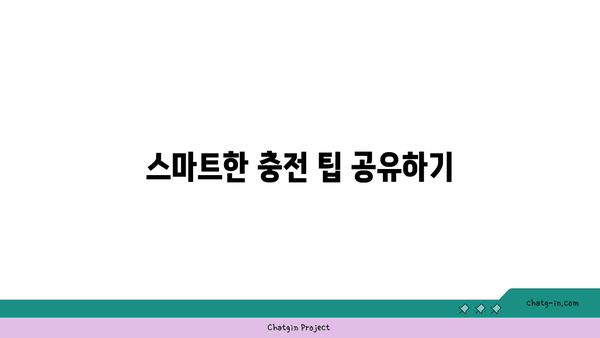 스마트한 충전 팁 공유하기

chatg-in.com

Chatgin Project